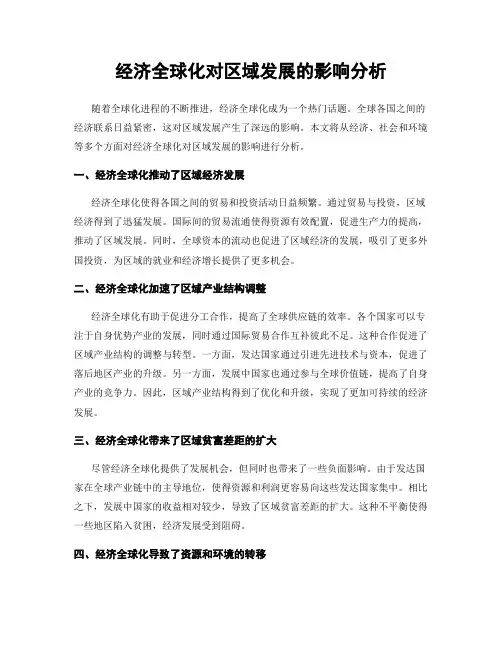 经济全球化对区域发展的影响分析

随着全球化进程的不断推进，经济全球化成为一个热门话题。全球各国之间的经济联系日益紧密，这对区域发展产生了深远的影响。本文将从经济、社会和环境等多个方面对经济全球化对区域发展的影响进行分析。

一、经济全球化推动了区域经济发展

经济全球化使得各国之间的贸易和投资活动日益频繁。通过贸易与投资，区域经济得到了迅猛发展。国际间的贸易流通使得资源有效配置，促进生产力的提高，推动了区域发展。同时，全球资本的流动也促进了区域经济的发展，吸引了更多外国投资，为区域的就业和经济增长提供了更多机会。

二、经济全球化加速了区域产业结构调整

经济全球化有助于促进分工合作，提高了全球供应链的效率。各个国家可以专注于自身优势产业的发展，同时通过国际贸易合作互补彼此不足。这种合作促进了区域产业结构的调整与转型。一方面，发达国家通过引进先进技术与资本，促进了落后地区产业的升级。另一方面，发展中国家也通过参与全球价值链，提高了自身产业的竞争力。因此，区域产业结构得到了优化和升级，实现了更加可持续的经济发展。

三、经济全球化带来了区域贫富差距的扩大

尽管经济全球化提供了发展机会，但同时也带来了一些负面影响。由于发达国家在全球产业链中的主导地位，使得资源和利润更容易向这些发达国家集中。相比之下，发展中国家的收益相对较少，导致了区域贫富差距的扩大。这种不平衡使得一些地区陷入贫困，经济发展受到阻碍。

四、经济全球化导致了资源和环境的转移